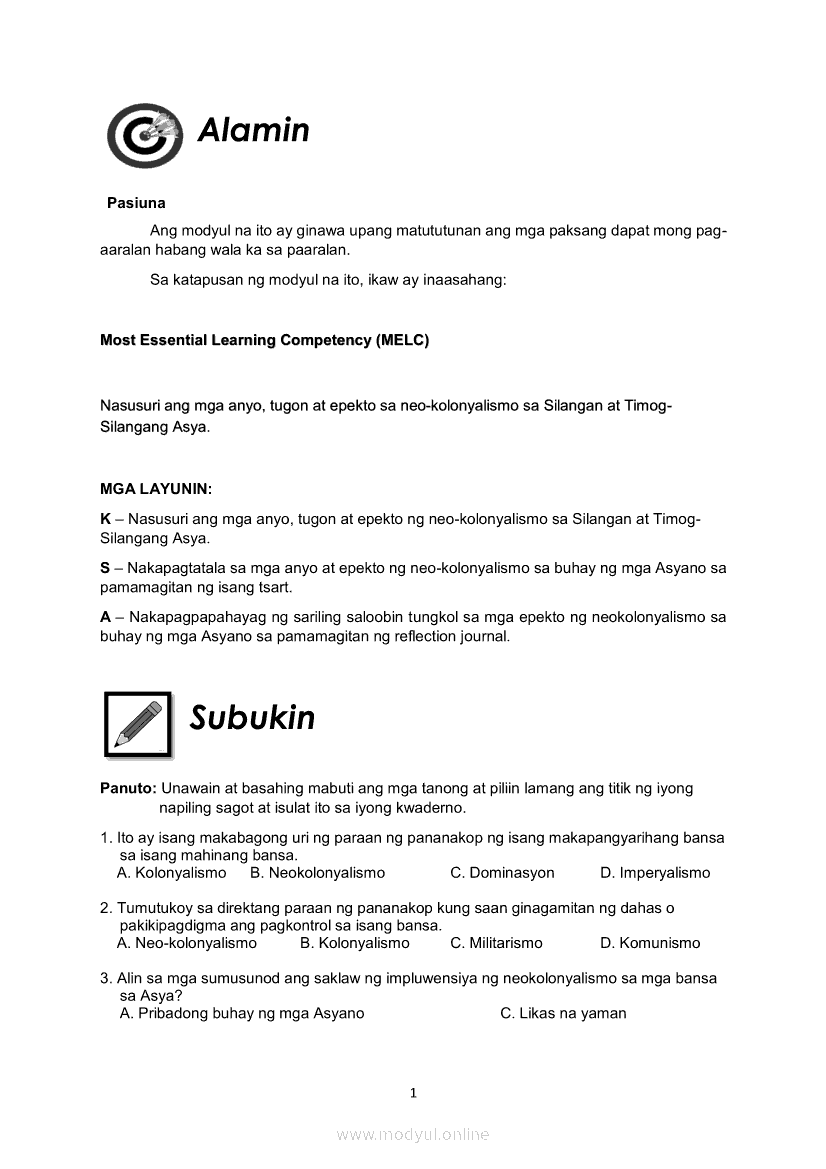 Alamin

Pasiuna

Ang modyul na ito ay ginawa upang matututunan ang mga paksang dapat mong pag-aaralan habang wala ka sa paaralan.

Sa katapusan ng modyul na ito, ikaw ay inaasahang:

Most Essential Learning Competency (MELC)

Nasusuri ang mga anyo, tugon at epekto sa neo-kolonyalismo sa Silangan at Timog-Silangang Asya.

MGA LAYUNIN:

K – Nasusuri ang mga anyo, tugon at epekto ng neo-kolonyalismo sa Silangan at Timog-Silangang Asya.

S – Nakapagtatala sa mga anyo at epekto ng neo-kolonyalismo sa buhay ng mga Asyano sa pamamagitan ng isang tsart.

A – Nakapagpapahayag ng sariling saloobin tungkol sa mga epekto ng neokolonyalismo sa buhay ng mga Asyano sa pamamagitan ng reflection journal.

Subukin

Panuto: Unawain at basahing mabuti ang mga tanong at piliin lamang ang titik ng iyong napiling sagot at isulat ito sa iyong kwaderno.

1. Ito ay isang makabagong uri ng paraan ng pananakop ng isang makapangyarihang bansa sa isang mahinang bansa.
A. Kolonyalismo B. Neokolonyalismo C. Dominasyon D. Imperyalismo

2. Tumutukoy sa direktang paraan ng pananakop kung saan ginagamitan ng dahas o pakikipagdigma ang pagkontrol sa isang bansa.
A. Neo-kolonyalismo B. Kolonyalismo C. Militarismo D. Komunismo

3. Alin sa mga sumusunod ang saklaw ng impluwensiya ng neokolonyalismo sa mga bansa sa Asya?
A. Pribadong buhay ng mga Asyano C. Likas na yaman

1

www.modyul.online